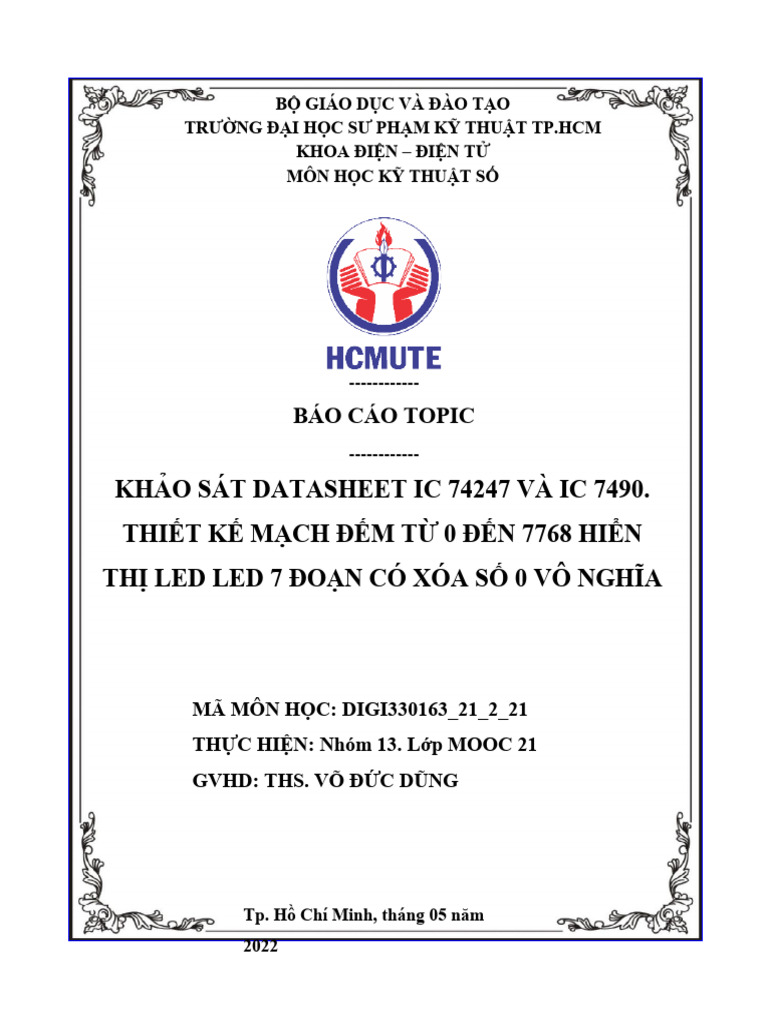 BỘ GIÁO DỤC VÀ ĐÀO TẠO
TRƯỜNG ĐẠI HỌC SƯ PHẠM KỸ THUẬT TP.HCM
KHOA ĐIỆN – ĐIỆN TỬ
MÔN HỌC KỸ THUẬT SỐ

HCMUTE

------------

BÁO CÁO TOPIC

------------

KHẢO SÁT DATASHEET IC 74247 VÀ IC 7490. THIẾT KẾ MẠCH ĐẾM TỪ 0 ĐẾN 7768 HIỂN THỊ LED LED 7 ĐOẠN CÓ XÓA SỐ 0 VÔ NGHĨA

MÃ MÔN HỌC: DIGI330163_21_2_21
THỰC HIỆN: Nhóm 13. Lớp MOOC 21
GVHD: THS. VÕ ĐỨC DŨNG

Tp. Hồ Chí Minh, tháng 05 năm 2022